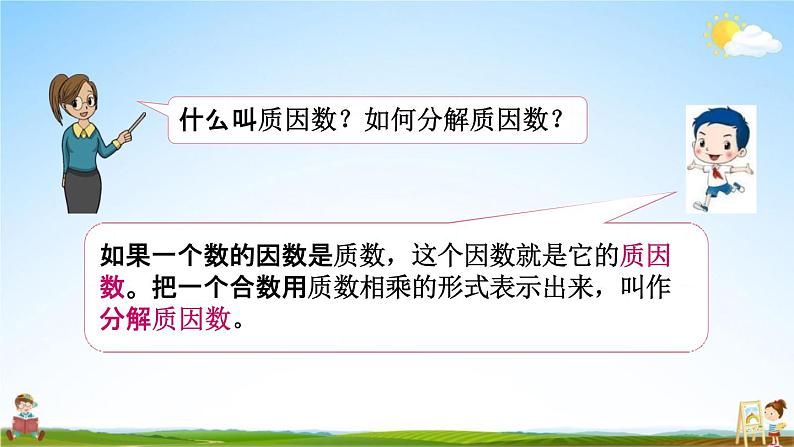 什么叫质因数？如何分解质因数？

如果一个数的因数是质数，这个因数就是它的质因数。把一个合数用质数相乘的形式表示出来，叫作分解质因数。